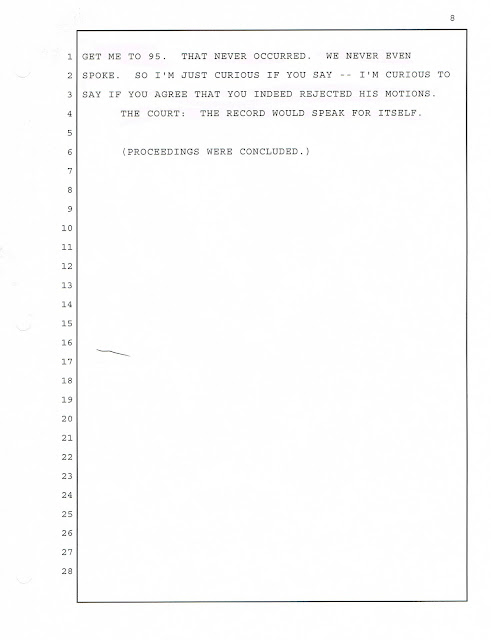 8

1 GET ME TO 95. THAT NEVER OCCURRED. WE NEVER EVEN
2 SPOKE. SO I'M JUST CURIOUS IF YOU SAY -- I'M CURIOUS TO
3 SAY IF YOU AGREE THAT YOU INDEED REJECTED HIS MOTIONS.
4 THE COURT: THE RECORD WOULD SPEAK FOR ITSELF.
5
6 (PROCEEDINGS WERE CONCLUDED.)
7
8
9
10
11
12
13
14
15
16
17
18
19
20
21
22
23
24
25
26
27
28